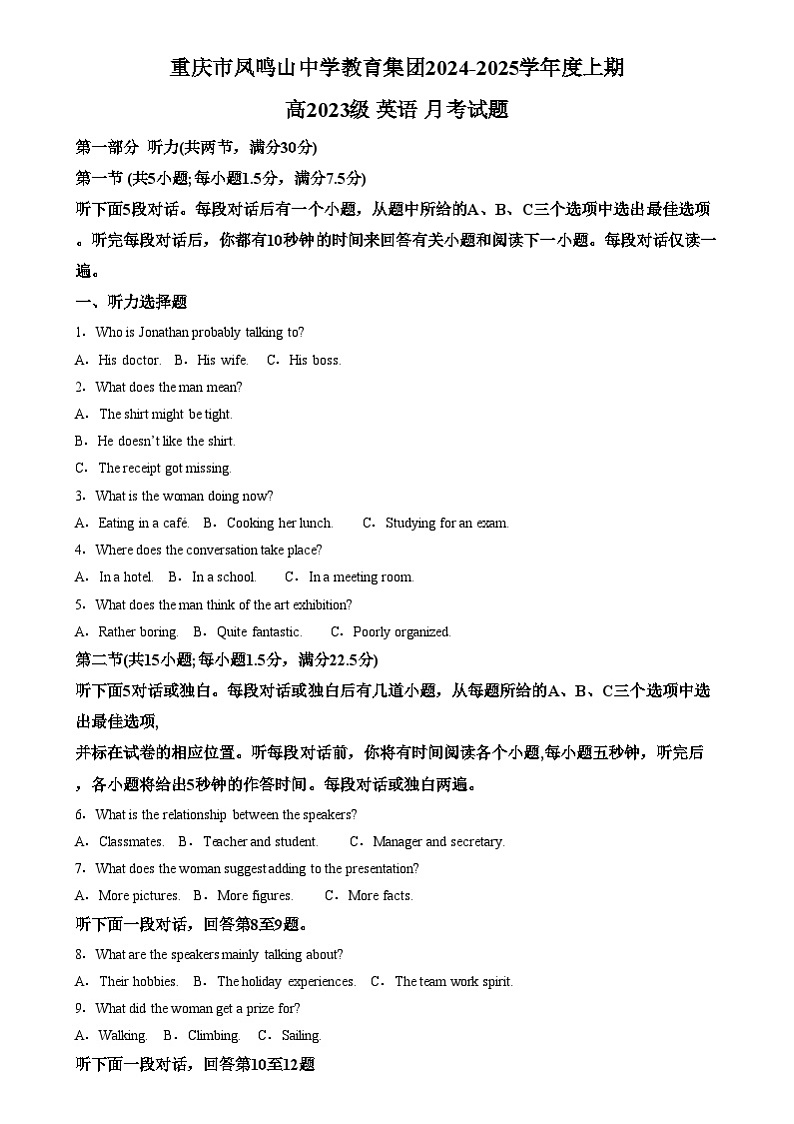 重庆市凤鸣山中学教育集团2024-2025学年度上期

高2023级 英语 月考试题

第一部分 听力(共两节，满分30分)

第一节 (共5小题;每小题1.5分，满分7.5分)

听下面5段对话。每段对话后有一个小题，从题中所给的A、B、C三个选项中选出最佳选项。听完每段对话后，你都有10秒钟的时间来回答有关小题和阅读下一小题。每段对话仅读一遍。

一、听力选择题

1．Who is Jonathan probably talking to?

A．His doctor. B．His wife. C．His boss.

2．What does the man mean?

A．The shirt might be tight.

B．He doesn't like the shirt.

C．The receipt got missing.

3．What is the woman doing now?

A．Eating in a café. B．Cooking her lunch. C．Studying for an exam.

4．Where does the conversation take place?

A．In a hotel. B．In a school. C．In a meeting room.

5．What does the man think of the art exhibition?

A．Rather boring. B．Quite fantastic. C．Poorly organized.

第二节(共15小题;每小题1.5分，满分22.5分)

听下面5对话或独白。每段对话或独白后有几道小题，从每题所给的A、B、C三个选项中选出最佳选项，

并标在试卷的相应位置。听每段对话前，你将有时间阅读各个小题,每小题五秒钟，听完后，各小题将给出5秒钟的作答时间。每段对话或独白两遍。

6．What is the relationship between the speakers?

A．Classmates. B．Teacher and student. C．Manager and secretary.

7．What does the woman suggest adding to the presentation?

A．More pictures. B．More figures. C．More facts.

听下面一段对话，回答第8至9题。

8．What are the speakers mainly talking about?

A．Their hobbies. B．The holiday experiences. C．The team work spirit.

9．What did the woman get a prize for?

A．Walking. B．Climbing. C．Sailing.

听下面一段对话，回答第10至12题